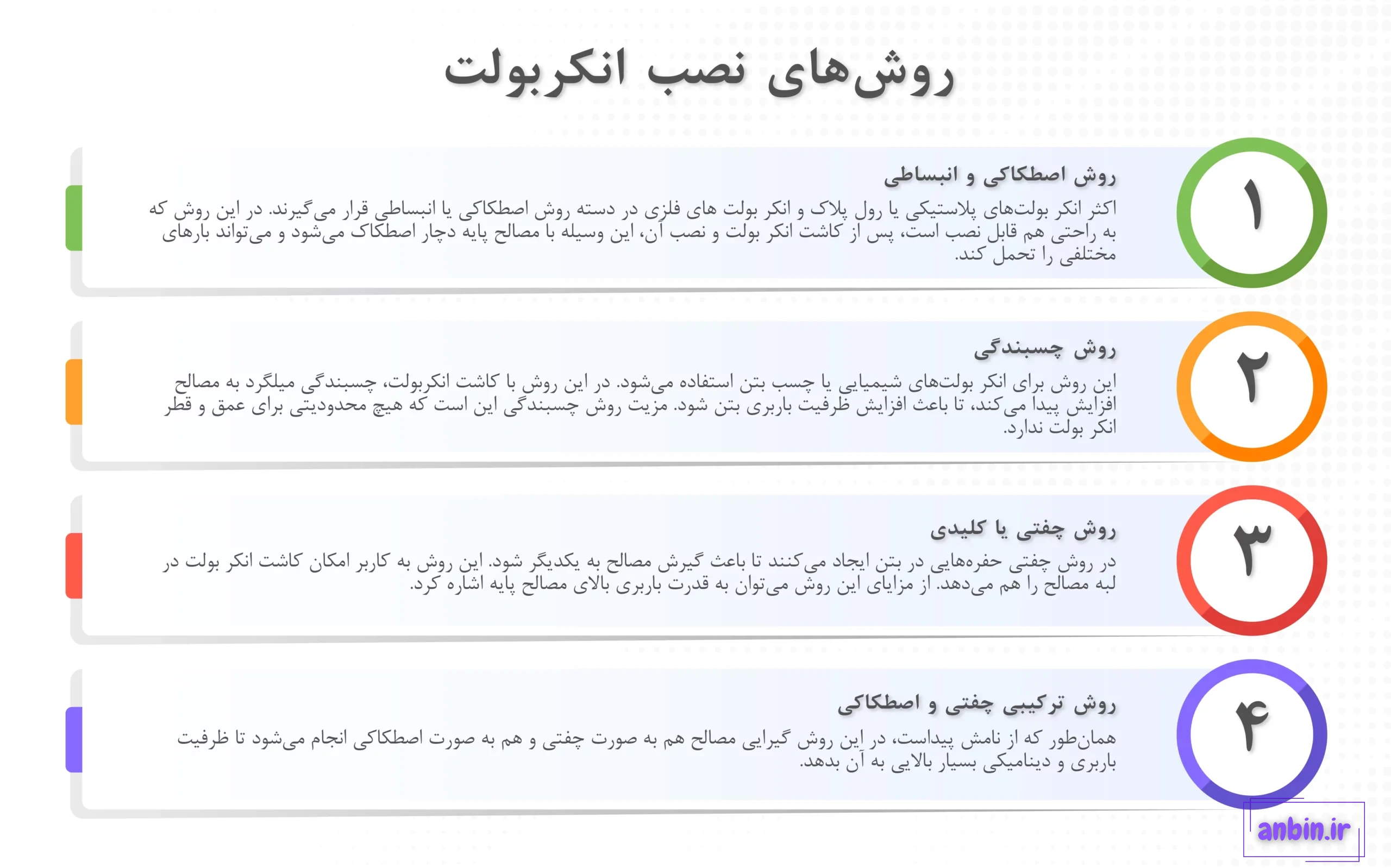 روش‌های نصب انکربولت

۱

روش اصطکاکی و انبساطی

اکثر انکر بولت‌های پلاستیکی یا رول پلاک و انکر بولت های فلزی در دسته روش اصطکاکی یا انبساطی قرار می‌گیرند. در این روش که به راحتی هم قابل نصب است، پس از کاشت انکر بولت و نصب آن، این وسیله با مصالح پایه دچار اصطکاک می‌شود و می‌تواند بارهای مختلفی را تحمل کند.

۲

روش چسبندگی

این روش برای انکر بولت‌های شیمیایی یا چسب بتن استفاده می‌شود. در این روش با کاشت انکربولت، چسبندگی میلگرد به مصالح افزایش پیدا می‌کند، تا باعث افزایش ظرفیت باربری بتن شود. مزیت روش چسبندگی این است که هیچ محدودیتی برای عمق و قطر انکر بولت ندارد.

۳

روش چفتی یا کلیدی

در روش چفتی حفره‌هایی در بتن ایجاد می‌کنند تا باعث گیرش مصالح به یکدیگر شود. این روش به کاربر امکان کاشت انکر بولت در لبه مصالح را هم می‌دهد. از مزایای این روش می‌توان به قدرت باربری بالای مصالح پایه اشاره کرد.

۴

روش ترکیبی چفتی و اصطکاکی

همان‌طور که از نامش پیداست، در این روش گیرایی مصالح هم به صورت چفتی و هم به صورت اصطکاکی انجام می‌شود تا ظرفیت باربری و دینامیکی بسیار بالایی به آن بدهد.

anbin.ir